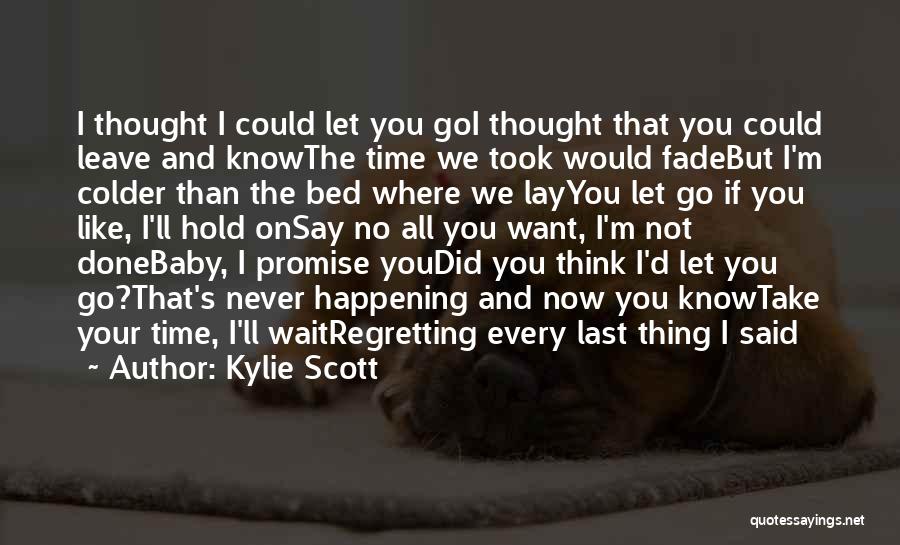 I thought I could let you goI thought that you could leave and knowThe time we took would fadeBut I'm colder than the bed where we layYou let go if you like, I'll hold onSay no all you want, I'm not doneBaby, I promise youDid you think I'd let you go?That's never happening and now you knowTake your time, I'll waitRegretting every last thing I said

- Author: Kylie Scott

quotessayings.net